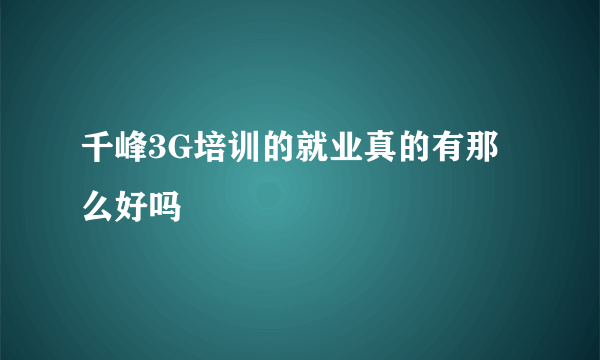 千峰3G培训的就业真的有那么好吗